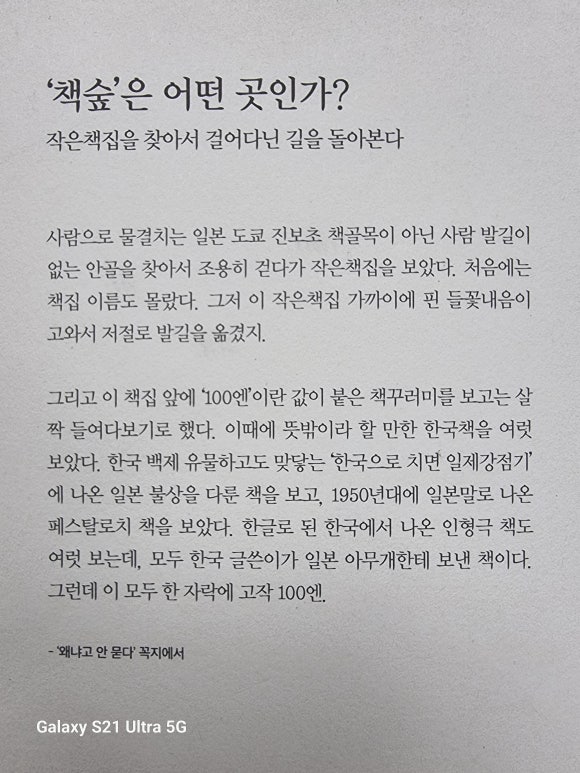 '책숲'은 어떤 곳인가?

작은책집을 찾아서 걸어다닌 길을 돌아본다

사람으로 물결치는 일본 도쿄 진보초 책골목이 아닌 사람 발길이 없는 안골을 찾아서 조용히 걷다가 작은책집을 보았다. 처음에는 책집 이름도 몰랐다. 그저 이 작은책집 가까이에 핀 들꽃내음이 고와서 저절로 발길을 옮겼지.

그리고 이 책집 앞에 '100엔'이란 값이 붙은 책꾸러미를 보고는 살짝 들여다보기로 했다. 이때에 뜻밖이라 할 만한 한국책을 여럿 보았다. 한국 백제 유물하고도 맞닿는 '한국으로 치면 일제강점기'에 나온 일본 불상을 다룬 책을 보고, 1950년대에 일본말로 나온 페스탈로치 책을 보았다. 한글로 된 한국에서 나온 인형극 책도 여럿 보는데, 모두 한국 글쓴이가 일본 아무개한테 보낸 책이다. 그런데 이 모두 한 자락에 고작 100엔.

- '왜냐고 안 묻다' 꼭지에서

Galaxy S21 Ultra 5G